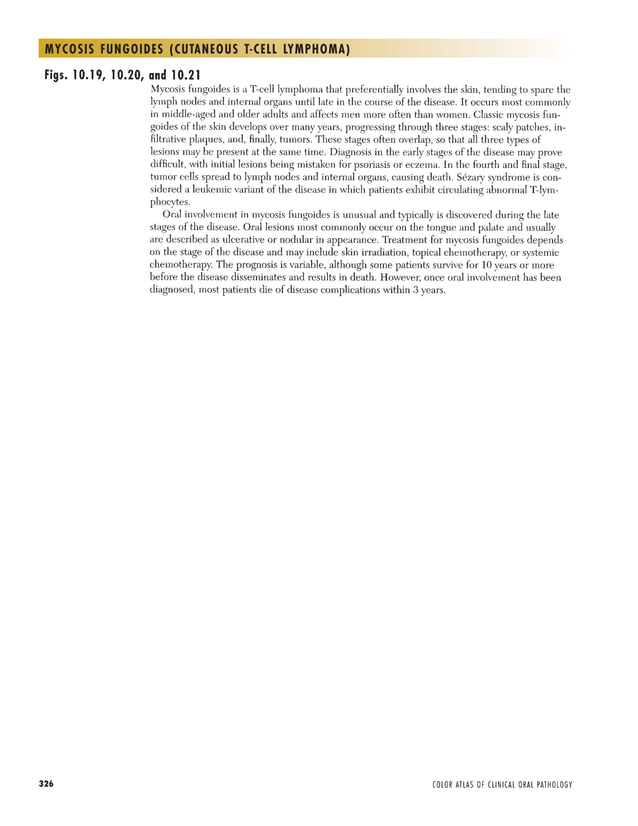 MYCOSIS FUNGOIDES (CUTANEOUS T-CELL LYMPHOMA)

Figs. 10.19, 10.20, and 10.21

Mycosis fungoides is a T-cell lymphoma that preferentially involves the skin, tending to spare the lymph nodes and internal organs until late in the course of the disease. It occurs most commonly in middle-aged and older adults and affects men more often than women. Classic mycosis fungoides of the skin develops over many years, progressing through three stages: scaly patches, infiltrative plaques, and, finally, tumors. These stages often overlap, so that all three types of lesions may be present at the same time. Diagnosis in the early stages of the disease may prove difficult, with initial lesions being mistaken for psoriasis or eczema. In the fourth and final stage, tumor cells spread to lymph nodes and internal organs, causing death. Sézary syndrome is considered a leukemic variant of the disease in which patients exhibit circulating abnormal T-lymphocytes.

Oral involvement in mycosis fungoides is unusual and typically is discovered during the late stages of the disease. Oral lesions most commonly occur on the tongue and palate and usually are described as ulcerative or nodular in appearance. Treatment for mycosis fungoides depends on the stage of the disease and may include skin irradiation, topical chemotherapy, or systemic chemotherapy. The prognosis is variable, although some patients survive for 10 years or more before the disease disseminates and results in death. However, once oral involvement has been diagnosed, most patients die of disease complications within 3 years.

326

COLOR ATLAS OF CLINICAL ORAL PATHOLOGY